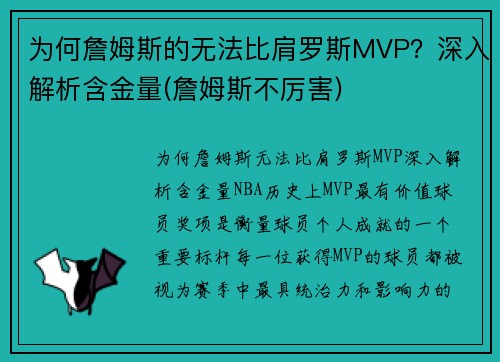 为何詹姆斯的无法比肩罗斯MVP？深入解析含金量(詹姆斯不厉害)

为何詹姆斯无法比肩罗斯MVP深入解析含金量NBA历史上MVP最有价值球员奖项是衡量球员个人成就的一个重要标杆每一位获得MVP的球员都被视为赛季中最具统治力和影响力的